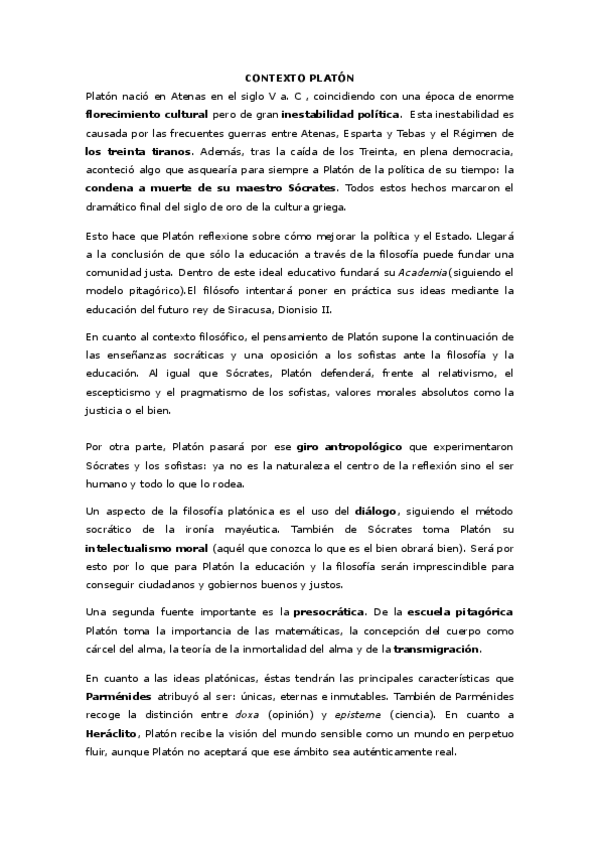 CONTEXTO PLATÓN

Platón nació en Atenas en el siglo V a. C , coincidiendo con una época de enorme florecimiento cultural pero de gran inestabilidad política. Esta inestabilidad es causada por las frecuentes guerras entre Atenas, Esparta y Tebas y el Régimen de los treinta tiranos. Además, tras la caída de los Treinta, en plena democracia, aconteció algo que asquearía para siempre a Platón de la política de su tiempo: la condena a muerte de su maestro Sócrates. Todos estos hechos marcaron el dramático final del siglo de oro de la cultura griega.

Esto hace que Platón reflexione sobre cómo mejorar la política y el Estado. Llegará a la conclusión de que sólo la educación a través de la filosofía puede fundar una comunidad justa. Dentro de este ideal educativo fundará su Academia(siguiendo el modelo pitagórico).El filósofo intentará poner en práctica sus ideas mediante la educación del futuro rey de Siracusa, Dionisio II.

En cuanto al contexto filosófico, el pensamiento de Platón supone la continuación de las enseñanzas socráticas y una oposición a los sofistas ante la filosofía y la educación. Al igual que Sócrates, Platón defenderá, frente al relativismo, el escepticismo y el pragmatismo de los sofistas, valores morales absolutos como la justicia o el bien.

Por otra parte, Platón pasará por ese giro antropológico que experimentaron Sócrates y los sofistas: ya no es la naturaleza el centro de la reflexión sino el ser humano y todo lo que lo rodea.

Un aspecto de la filosofía platónica es el uso del diálogo, siguiendo el método socrático de la ironía mayéutica. También de Sócrates toma Platón su intelectualismo moral (aquél que conozca lo que es el bien obrará bien). Será por esto por lo que para Platón la educación y la filosofía serán imprescindible para conseguir ciudadanos y gobiernos buenos y justos.

Una segunda fuente importante es la presocrática. De la escuela pitagórica Platón toma la importancia de las matemáticas, la concepción del cuerpo como cárcel del alma, la teoría de la inmortalidad del alma y de la transmigración.

En cuanto a las ideas platónicas, éstas tendrán las principales características que Parménides atribuyó al ser: únicas, eternas e inmutables. También de Parménides recoge la distinción entre doxa (opinión) y episteme (ciencia). En cuanto a Heráclito, Platón recibe la visión del mundo sensible como un mundo en perpetuo fluir, aunque Platón no aceptará que ese ámbito sea auténticamente real.